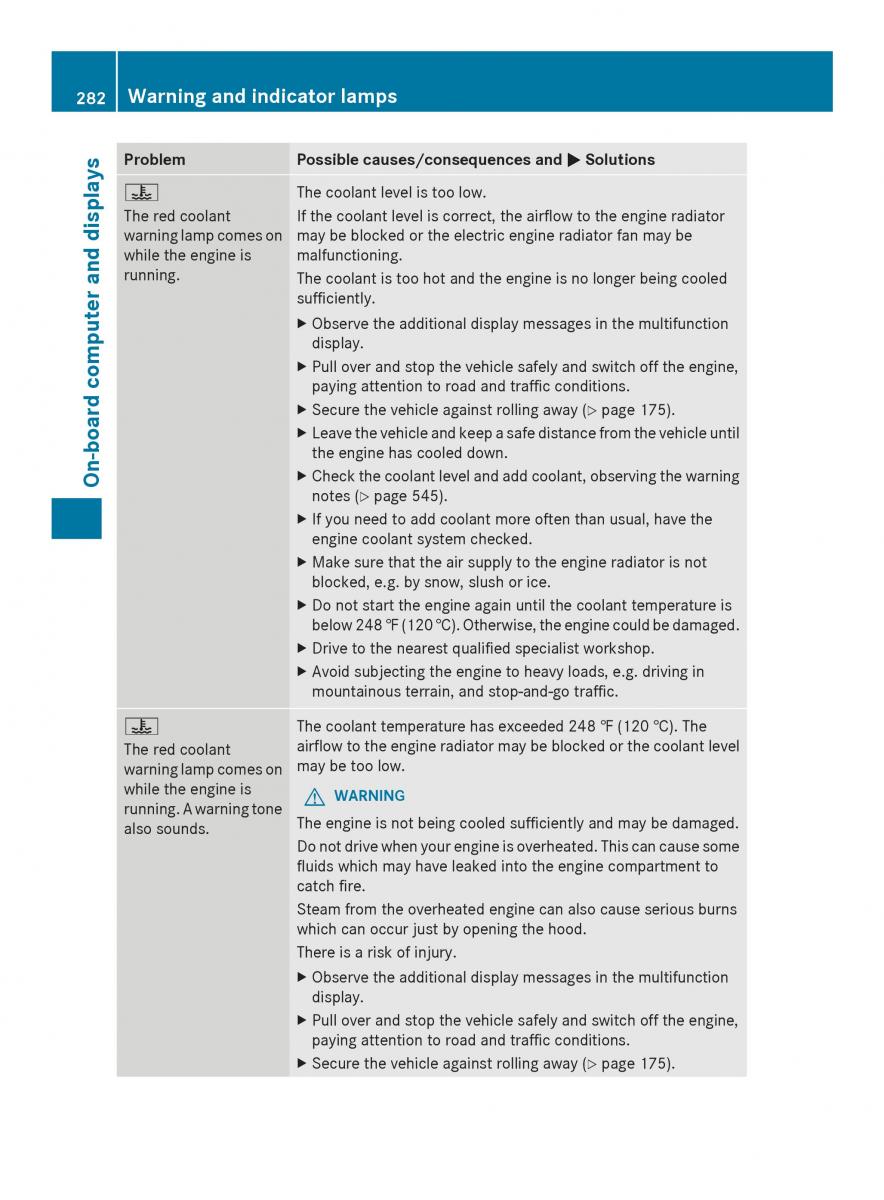 282 Warning and indicator lamps

On-board computer and displays

| Problem | Possible causes/consequences and ▶ Solutions |
|---|---|
| The red coolant warning lamp comes on while the engine is running. | The coolant level is too low.<br>If the coolant level is correct, the airflow to the engine radiator may be blocked or the electric engine radiator fan may be malfunctioning.<br>The coolant is too hot and the engine is no longer being cooled sufficiently.<br>▶ Observe the additional display messages in the multifunction display.<br>▶ Pull over and stop the vehicle safely and switch off the engine, paying attention to road and traffic conditions.<br>▶ Secure the vehicle against rolling away (▷ page 175).<br>▶ Leave the vehicle and keep a safe distance from the vehicle until the engine has cooled down.<br>▶ Check the coolant level and add coolant, observing the warning notes (▷ page 545).<br>▶ If you need to add coolant more often than usual, have the engine coolant system checked.<br>▶ Make sure that the air supply to the engine radiator is not blocked, e.g. by snow, slush or ice.<br>▶ Do not start the engine again until the coolant temperature is below 248 ℉ (120 ℃). Otherwise, the engine could be damaged.<br>▶ Drive to the nearest qualified specialist workshop.<br>▶ Avoid subjecting the engine to heavy loads, e.g. driving in mountainous terrain, and stop-and-go traffic. |
| The red coolant warning lamp comes on while the engine is running. A warning tone also sounds. | The coolant temperature has exceeded 248 ℉ (120 ℃). The airflow to the engine radiator may be blocked or the coolant level may be too low.<br>⚠ WARNING<br>The engine is not being cooled sufficiently and may be damaged.<br>Do not drive when your engine is overheated. This can cause some fluids which may have leaked into the engine compartment to catch fire.<br>Steam from the overheated engine can also cause serious burns which can occur just by opening the hood.<br>There is a risk of injury.<br>▶ Observe the additional display messages in the multifunction display.<br>▶ Pull over and stop the vehicle safely and switch off the engine, paying attention to road and traffic conditions.<br>▶ Secure the vehicle against rolling away (▷ page 175). |